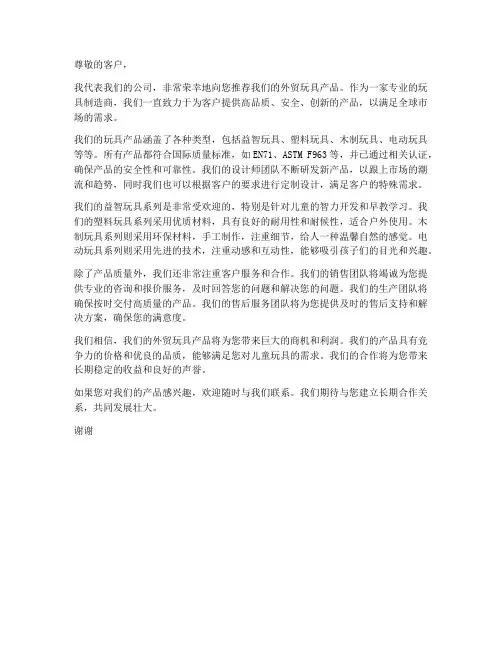 尊敬的客户，

我代表我们的公司，非常荣幸地向您推荐我们的外贸玩具产品。作为一家专业的玩具制造商，我们一直致力于为客户提供高品质、安全、创新的产品，以满足全球市场的需求。

我们的玩具产品涵盖了各种类型，包括益智玩具、塑料玩具、木制玩具、电动玩具等等。所有产品都符合国际质量标准，如EN71、ASTM F963等，并已通过相关认证，确保产品的安全性和可靠性。我们的设计师团队不断研发新产品，以跟上市场的潮流和趋势，同时我们也可以根据客户的要求进行定制设计，满足客户的特殊需求。

我们的益智玩具系列是非常受欢迎的，特别是针对儿童的智力开发和早教学习。我们的塑料玩具系列采用优质材料，具有良好的耐用性和耐候性，适合户外使用。木制玩具系列则采用环保材料，手工制作，注重细节，给人一种温馨自然的感觉。电动玩具系列则采用先进的技术，注重动感和互动性，能够吸引孩子们的目光和兴趣。

除了产品质量外，我们还非常注重客户服务和合作。我们的销售团队将竭诚为您提供专业的咨询和报价服务，及时回答您的问题和解决您的问题。我们的生产团队将确保按时交付高质量的产品。我们的售后服务团队将为您提供及时的售后支持和解决方案，确保您的满意度。

我们相信，我们的外贸玩具产品将为您带来巨大的商机和利润。我们的产品具有竞争力的价格和优良的品质，能够满足您对儿童玩具的需求。我们的合作将为您带来长期稳定的收益和良好的声誉。

如果您对我们的产品感兴趣，欢迎随时与我们联系。我们期待与您建立长期合作关系，共同发展壮大。

谢谢